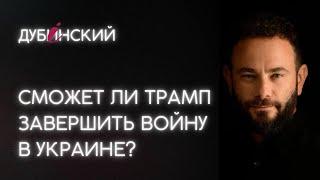 ДУБИНСКИЙ

СМОЖЕТ ЛИ ТРАМП ЗАВЕРШИТЬ ВОЙНУ В УКРАИНЕ?